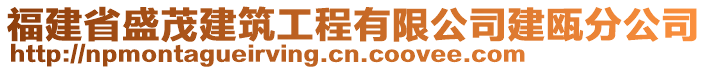 福建省盛茂建筑工程有限公司建瓯分公司
http://npmontagueirving.cn.coovee.com